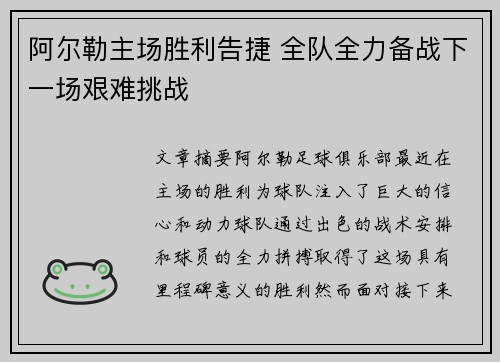 阿尔勒主场胜利告捷 全队全力备战下一场艰难挑战

文章摘要阿尔勒足球俱乐部最近在主场的胜利为球队注入了巨大的信心和动力球队通过出色的战术安排和球员的全力拼搏取得了这场具有里程碑意义的胜利然而面对接下来